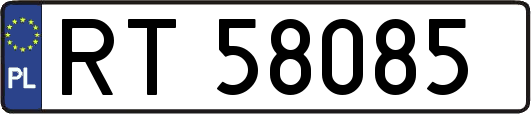 PL
RT 58085